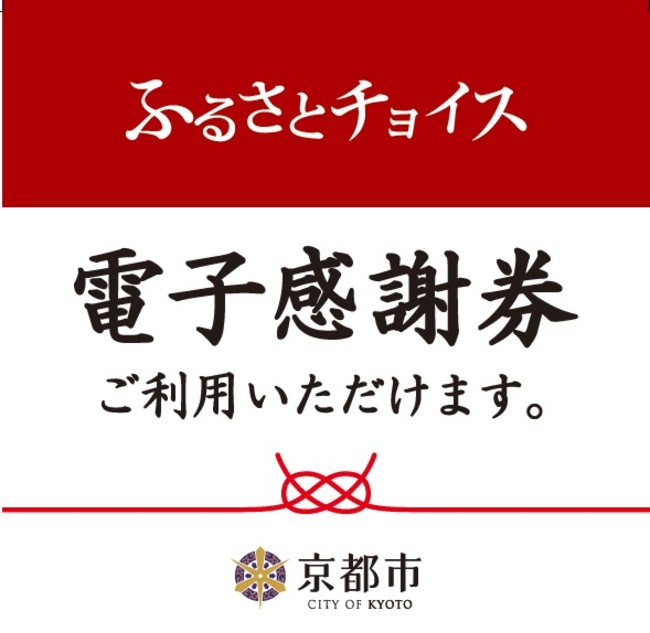 ふるさとチョイス

電子感謝券

ご利用いただけます。

京都市
CITY OF KYOTO